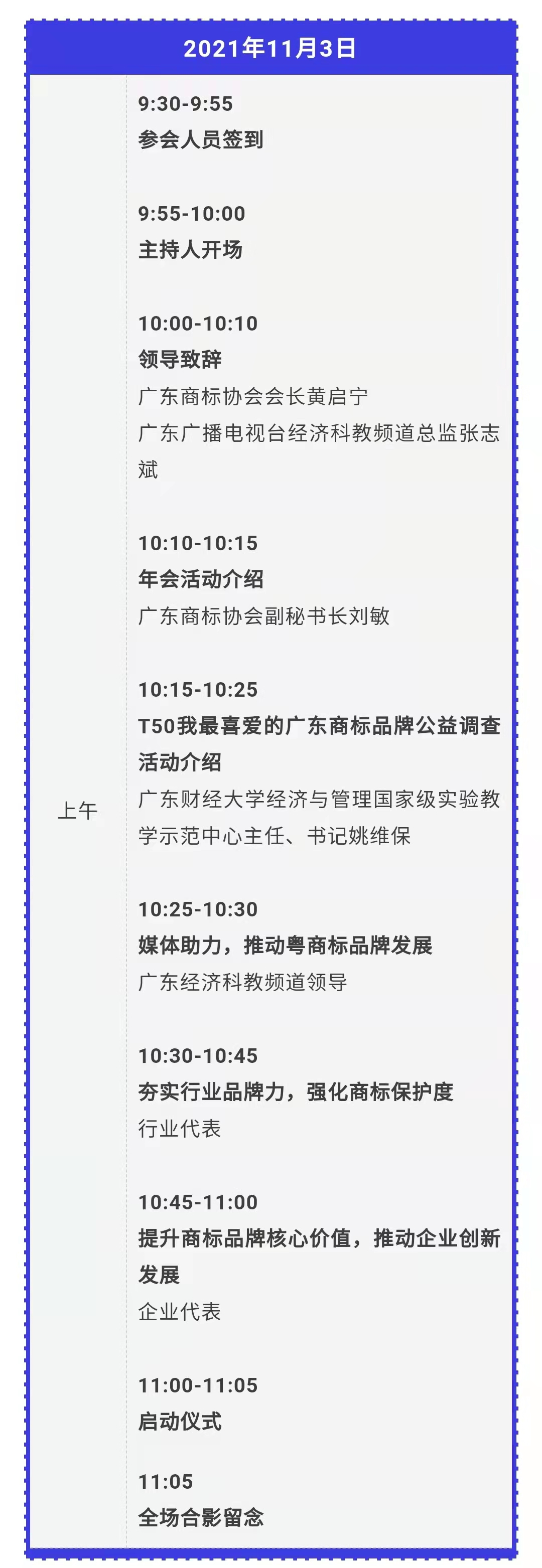 2021年11月3日

上午

9:30-9:55
参会人员签到

9:55-10:00
主持人开场

10:00-10:10
领导致辞
广东商标协会会长黄启宁
广东广播电视台经济科教频道总监张志斌

10:10-10:15
年会活动介绍
广东商标协会副秘书长刘敏

10:15-10:25
T50我最喜爱的广东商标品牌公益调查活动介绍
广东财经大学经济与管理国家级实验教学示范中心主任、书记姚维保

10:25-10:30
媒体助力，推动粤商标品牌发展
广东经济科教频道领导

10:30-10:45
夯实行业品牌力，强化商标保护度
行业代表

10:45-11:00
提升商标品牌核心价值，推动企业创新发展
企业代表

11:00-11:05
启动仪式

11:05
全场合影留念